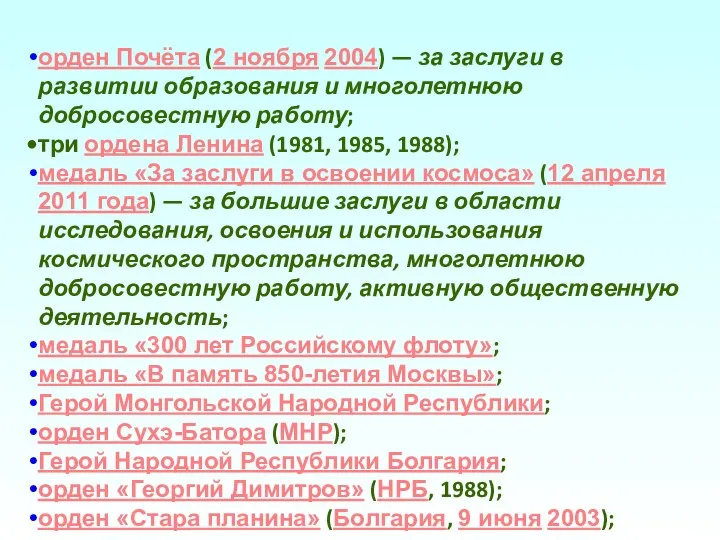 •орден Почёта (2 ноября 2004) — за заслуги в развитии образования и многолетнюю добросовестную работу;
•три ордена Ленина (1981, 1985, 1988);
•медаль «За заслуги в освоении космоса» (12 апреля 2011 года) — за большие заслуги в области исследования, освоения и использования космического пространства, многолетнюю добросовестную работу, активную общественную деятельность;
•медаль «300 лет Российскому флоту»;
•медаль «В память 850-летия Москвы»;
•Герой Монгольской Народной Республики;
•орден Сухэ-Батора (МНР);
•Герой Народной Республики Болгария;
•орден «Георгий Димитров» (НРБ, 1988);
•орден «Стара планина» (Болгария, 9 июня 2003);